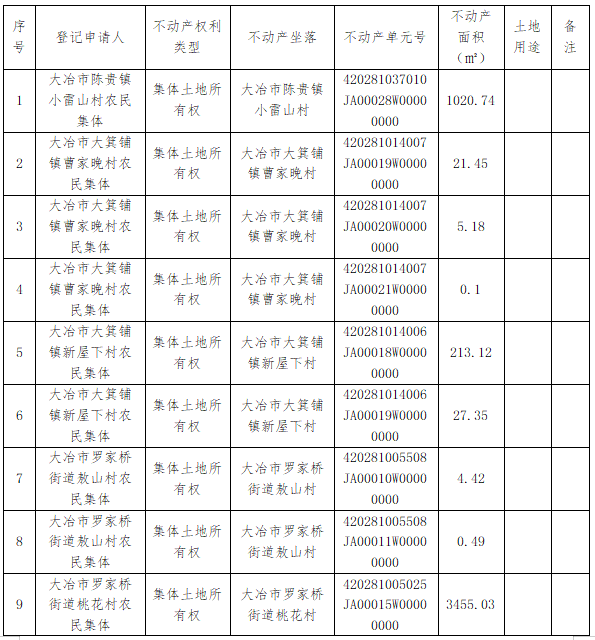 | 序号 | 登记申请人 | 不动产权利类型 | 不动产坐落 | 不动产单元号 | 不动产面积（㎡） | 土地用途 | 备注 |
|---|---|---|---|---|---|---|---|
| 1 | 大冶市陈贵镇小雷山村农民集体 | 集体土地所有权 | 大冶市陈贵镇小雷山村 | 420281037010JA00028W00000000 | 1020.74 | | |
| 2 | 大冶市大箕铺镇曹家晚村农民集体 | 集体土地所有权 | 大冶市大箕铺镇曹家晚村 | 420281014007JA00019W00000000 | 21.45 | | |
| 3 | 大冶市大箕铺镇曹家晚村农民集体 | 集体土地所有权 | 大冶市大箕铺镇曹家晚村 | 420281014007JA00020W00000000 | 5.18 | | |
| 4 | 大冶市大箕铺镇曹家晚村农民集体 | 集体土地所有权 | 大冶市大箕铺镇曹家晚村 | 420281014007JA00021W00000000 | 0.1 | | |
| 5 | 大冶市大箕铺镇新屋下村农民集体 | 集体土地所有权 | 大冶市大箕铺镇新屋下村 | 420281014006JA00018W00000000 | 213.12 | | |
| 6 | 大冶市大箕铺镇新屋下村农民集体 | 集体土地所有权 | 大冶市大箕铺镇新屋下村 | 420281014006JA00019W00000000 | 27.35 | | |
| 7 | 大冶市罗家桥街道敖山村农民集体 | 集体土地所有权 | 大冶市罗家桥街道敖山村 | 420281005508JA00010W00000000 | 4.42 | | |
| 8 | 大冶市罗家桥街道敖山村农民集体 | 集体土地所有权 | 大冶市罗家桥街道敖山村 | 420281005508JA00011W00000000 | 0.49 | | |
| 9 | 大冶市罗家桥街道桃花村农民集体 | 集体土地所有权 | 大冶市罗家桥街道桃花村 | 420281005025JA00015W00000000 | 3455.03 | | |